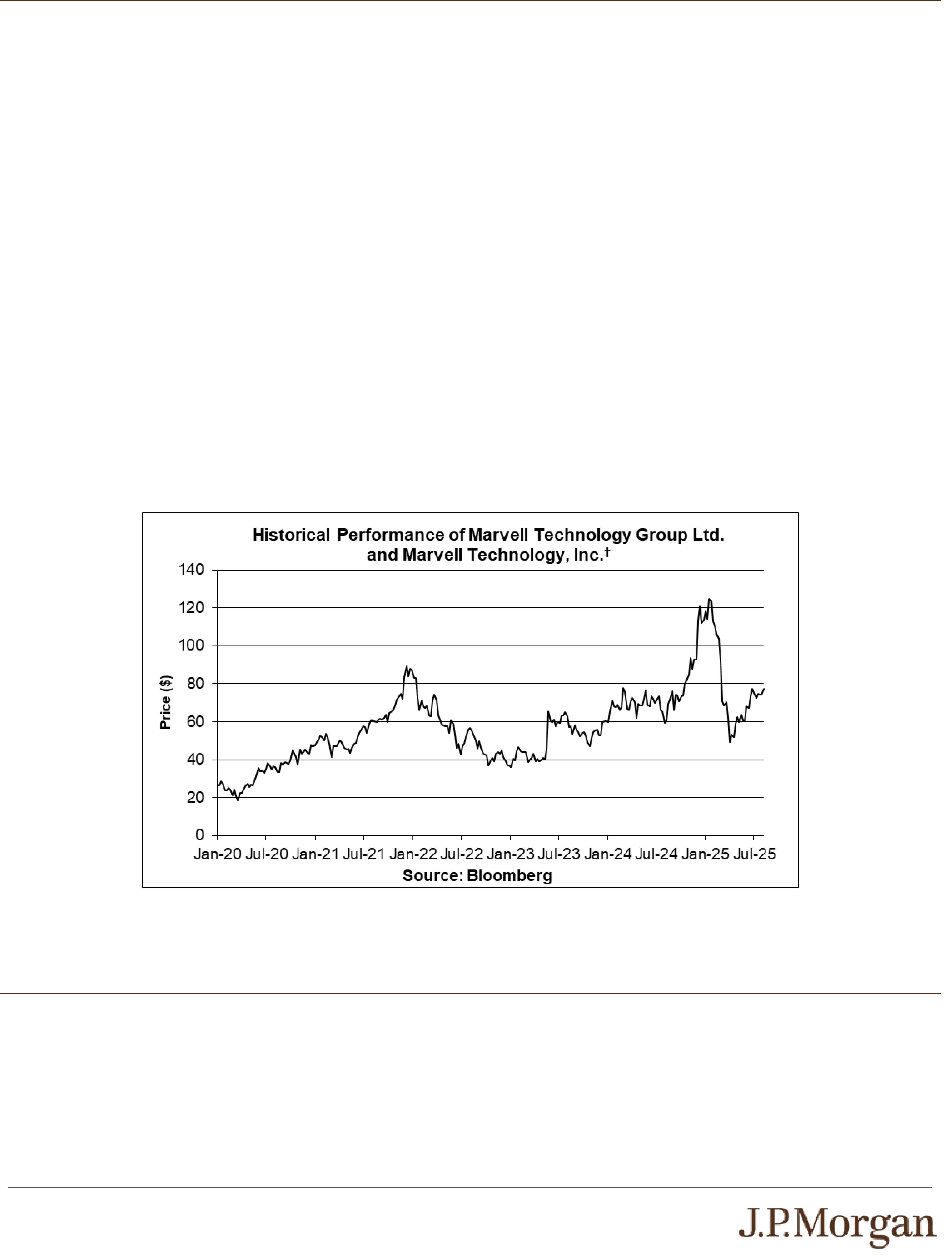 Historical Performance of Marvell Technology Group Ltd. and Marvell Technology, Inc.†

140
120
100
80
60
40
20
0

Price ($)

Jan-20 Jul-20 Jan-21 Jul-21 Jan-22 Jul-22 Jan-23 Jul-23 Jan-24 Jul-24 Jan-25 Jul-25

Source: Bloomberg

J.P.Morgan